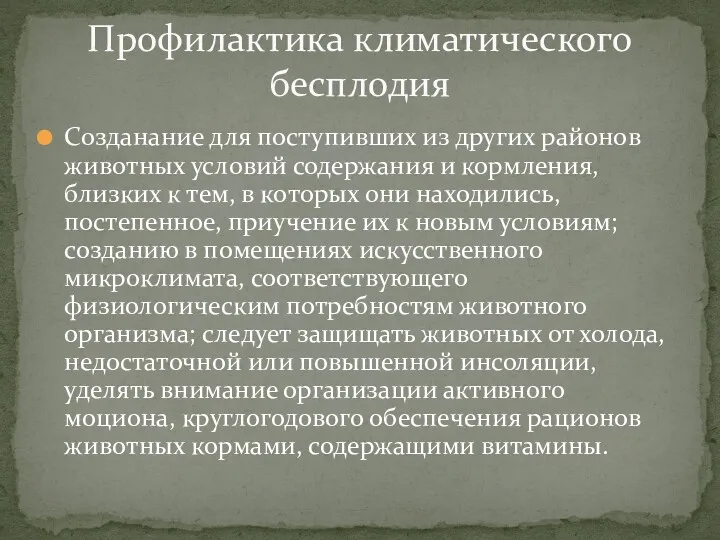 Профилактика климатического бесплодия

Созданание для поступивших из других районов животных условий содержания и кормления, близких к тем, в которых они находились, постепенное, приучение их к новым условиям; созданию в помещениях искусственного микроклимата, соответствующего физиологическим потребностям животного организма; следует защищать животных от холода, недостаточной или повышенной инсоляции, уделять внимание организации активного моциона, круглогодового обеспечения рационов животных кормами, содержащими витамины.